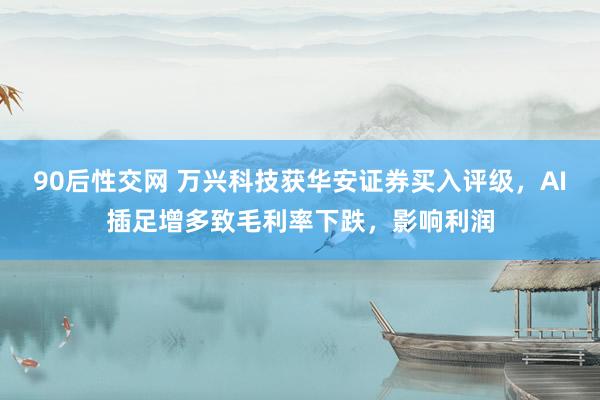 90后性交网 万兴科技获华安证券买入评级，AI插足增多致毛利率下跌，影响利润